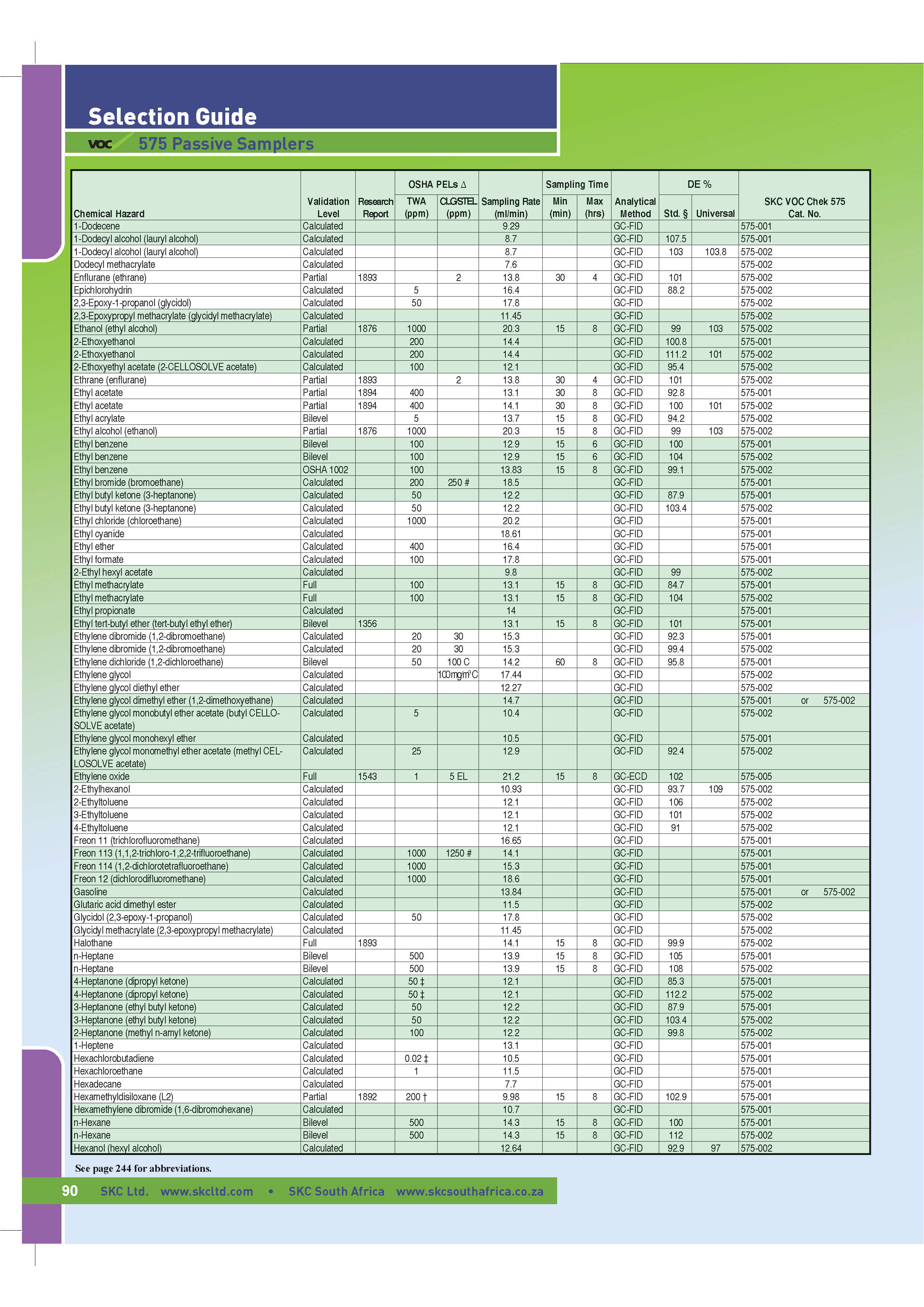 Selection Guide

VOC 575 Passive Samplers

| Chemical Hazard | Validation Level | Research Report | OSHA PELs Δ TWA (ppm) | OSHA PELs Δ CLG/STEL (ppm) | Sampling Rate (ml/min) | Sampling Time Min (min) | Sampling Time Max (hrs) | Analytical Method | DE % Std. § | DE % Universal | SKC VOC Chek 575 Cat. No. |
|---|---|---|---|---|---|---|---|---|---|---|---|
| 1-Dodecene | Calculated | | | | 9.29 | | | GC-FID | | | 575-001 |
| 1-Dodecyl alcohol (lauryl alcohol) | Calculated | | | | 8.7 | | | GC-FID | 107.5 | | 575-001 |
| 1-Dodecyl alcohol (lauryl alcohol) | Calculated | | | | 8.7 | | | GC-FID | 103 | 103.8 | 575-002 |
| Dodecyl methacrylate | Calculated | | | | 7.6 | | | GC-FID | | | 575-002 |
| Enflurane (ethrane) | Partial | 1893 | | 2 | 13.8 | 30 | 4 | GC-FID | 101 | | 575-002 |
| Epichlorohydrin | Calculated | | 5 | | 16.4 | | | GC-FID | 88.2 | | 575-002 |
| 2,3-Epoxy-1-propanol (glycidol) | Calculated | | 50 | | 17.8 | | | GC-FID | | | 575-002 |
| 2,3-Epoxypropyl methacrylate (glycidyl methacrylate) | Calculated | | | | 11.45 | | | GC-FID | | | 575-002 |
| Ethanol (ethyl alcohol) | Partial | 1876 | 1000 | | 20.3 | 15 | 8 | GC-FID | 99 | 103 | 575-002 |
| 2-Ethoxyethanol | Calculated | | 200 | | 14.4 | | | GC-FID | 100.8 | | 575-001 |
| 2-Ethoxyethanol | Calculated | | 200 | | 14.4 | | | GC-FID | 111.2 | 101 | 575-002 |
| 2-Ethoxyethyl acetate (2-CELLOSOLVE acetate) | Calculated | | 100 | | 12.1 | | | GC-FID | 95.4 | | 575-002 |
| Ethrane (enflurane) | Partial | 1893 | | 2 | 13.8 | 30 | 4 | GC-FID | 101 | | 575-002 |
| Ethyl acetate | Partial | 1894 | 400 | | 13.1 | 30 | 8 | GC-FID | 92.8 | | 575-001 |
| Ethyl acetate | Partial | 1894 | 400 | | 14.1 | 30 | 8 | GC-FID | 100 | 101 | 575-002 |
| Ethyl acrylate | Bilevel | | 5 | | 13.7 | 15 | 8 | GC-FID | 94.2 | | 575-002 |
| Ethyl alcohol (ethanol) | Partial | 1876 | 1000 | | 20.3 | 15 | 8 | GC-FID | 99 | 103 | 575-002 |
| Ethyl benzene | Bilevel | | 100 | | 12.9 | 15 | 6 | GC-FID | 100 | | 575-001 |
| Ethyl benzene | Bilevel | | 100 | | 12.9 | 15 | 6 | GC-FID | 104 | | 575-002 |
| Ethyl benzene | OSHA 1002 | | 100 | | 13.83 | 15 | 8 | GC-FID | 99.1 | | 575-002 |
| Ethyl bromide (bromoethane) | Calculated | | 200 | 250 # | 18.5 | | | GC-FID | | | 575-001 |
| Ethyl butyl ketone (3-heptanone) | Calculated | | 50 | | 12.2 | | | GC-FID | 87.9 | | 575-001 |
| Ethyl butyl ketone (3-heptanone) | Calculated | | 50 | | 12.2 | | | GC-FID | 103.4 | | 575-002 |
| Ethyl chloride (chloroethane) | Calculated | | 1000 | | 20.2 | | | GC-FID | | | 575-001 |
| Ethyl cyanide | Calculated | | | | 18.61 | | | GC-FID | | | 575-001 |
| Ethyl ether | Calculated | | 400 | | 16.4 | | | GC-FID | | | 575-001 |
| Ethyl formate | Calculated | | 100 | | 17.8 | | | GC-FID | | | 575-001 |
| 2-Ethyl hexyl acetate | Calculated | | | | 9.8 | | | GC-FID | 99 | | 575-002 |
| Ethyl methacrylate | Full | | 100 | | 13.1 | 15 | 8 | GC-FID | 84.7 | | 575-001 |
| Ethyl methacrylate | Full | | 100 | | 13.1 | 15 | 8 | GC-FID | 104 | | 575-002 |
| Ethyl propionate | Calculated | | | | 14 | | | GC-FID | | | 575-001 |
| Ethyl tert-butyl ether (tert-butyl ethyl ether) | Bilevel | 1356 | | | 13.1 | 15 | 8 | GC-FID | 101 | | 575-001 |
| Ethylene dibromide (1,2-dibromoethane) | Calculated | | 20 | 30 | 15.3 | | | GC-FID | 92.3 | | 575-001 |
| Ethylene dibromide (1,2-dibromoethane) | Calculated | | 20 | 30 | 15.3 | | | GC-FID | 99.4 | | 575-002 |
| Ethylene dichloride (1,2-dichloroethane) | Bilevel | | 50 | 100 C | 14.2 | 60 | 8 | GC-FID | 95.8 | | 575-001 |
| Ethylene glycol | Calculated | | | 100mg/m³C | 17.44 | | | GC-FID | | | 575-002 |
| Ethylene glycol diethyl ether | Calculated | | | | 12.27 | | | GC-FID | | | 575-002 |
| Ethylene glycol dimethyl ether (1,2-dimethoxyethane) | Calculated | | | | 14.7 | | | GC-FID | | | 575-001 or 575-002 |
| Ethylene glycol monobutyl ether acetate (butyl CELLOSOLVE acetate) | Calculated | | 5 | | 10.4 | | | GC-FID | | | 575-002 |
| Ethylene glycol monohexyl ether | Calculated | | | | 10.5 | | | GC-FID | | | 575-001 |
| Ethylene glycol monomethyl ether acetate (methyl CELLOSOLVE acetate) | Calculated | | 25 | | 12.9 | | | GC-FID | 92.4 | | 575-002 |
| Ethylene oxide | Full | 1543 | 1 | 5 EL | 21.2 | 15 | 8 | GC-ECD | 102 | | 575-005 |
| 2-Ethylhexanol | Calculated | | | | 10.93 | | | GC-FID | 93.7 | 109 | 575-002 |
| 2-Ethyltoluene | Calculated | | | | 12.1 | | | GC-FID | 106 | | 575-002 |
| 3-Ethyltoluene | Calculated | | | | 12.1 | | | GC-FID | 101 | | 575-002 |
| 4-Ethyltoluene | Calculated | | | | 12.1 | | | GC-FID | 91 | | 575-002 |
| Freon 11 (trichlorofluoromethane) | Calculated | | | | 16.65 | | | GC-FID | | | 575-001 |
| Freon 113 (1,1,2-trichloro-1,2,2-trifluoroethane) | Calculated | | 1000 | 1250 # | 14.1 | | | GC-FID | | | 575-001 |
| Freon 114 (1,2-dichlorotetrafluoroethane) | Calculated | | 1000 | | 15.3 | | | GC-FID | | | 575-001 |
| Freon 12 (dichlorodifluoromethane) | Calculated | | 1000 | | 18.6 | | | GC-FID | | | 575-001 |
| Gasoline | Calculated | | | | 13.84 | | | GC-FID | | | 575-001 or 575-002 |
| Glutaric acid dimethyl ester | Calculated | | | | 11.5 | | | GC-FID | | | 575-002 |
| Glycidol (2,3-epoxy-1-propanol) | Calculated | | 50 | | 17.8 | | | GC-FID | | | 575-002 |
| Glycidyl methacrylate (2,3-epoxypropyl methacrylate) | Calculated | | | | 11.45 | | | GC-FID | | | 575-002 |
| Halothane | Full | 1893 | | | 14.1 | 15 | 8 | GC-FID | 99.9 | | 575-002 |
| n-Heptane | Bilevel | | 500 | | 13.9 | 15 | 8 | GC-FID | 105 | | 575-001 |
| n-Heptane | Bilevel | | 500 | | 13.9 | 15 | 8 | GC-FID | 108 | | 575-002 |
| 4-Heptanone (dipropyl ketone) | Calculated | | 50 ‡ | | 12.1 | | | GC-FID | 85.3 | | 575-001 |
| 4-Heptanone (dipropyl ketone) | Calculated | | 50 ‡ | | 12.1 | | | GC-FID | 112.2 | | 575-002 |
| 3-Heptanone (ethyl butyl ketone) | Calculated | | 50 | | 12.2 | | | GC-FID | 87.9 | | 575-001 |
| 3-Heptanone (ethyl butyl ketone) | Calculated | | 50 | | 12.2 | | | GC-FID | 103.4 | | 575-002 |
| 2-Heptanone (methyl n-amyl ketone) | Calculated | | 100 | | 12.2 | | | GC-FID | 99.8 | | 575-002 |
| 1-Heptene | Calculated | | | | 13.1 | | | GC-FID | | | 575-001 |
| Hexachlorobutadiene | Calculated | | 0.02 ‡ | | 10.5 | | | GC-FID | | | 575-001 |
| Hexachloroethane | Calculated | | 1 | | 11.5 | | | GC-FID | | | 575-001 |
| Hexadecane | Calculated | | | | 7.7 | | | GC-FID | | | 575-001 |
| Hexamethyldisiloxane (L2) | Partial | 1892 | 200 † | | 9.98 | 15 | 8 | GC-FID | 102.9 | | 575-001 |
| Hexamethylene dibromide (1,6-dibromohexane) | Calculated | | | | 10.7 | | | GC-FID | | | 575-001 |
| n-Hexane | Bilevel | | 500 | | 14.3 | 15 | 8 | GC-FID | 100 | | 575-001 |
| n-Hexane | Bilevel | | 500 | | 14.3 | 15 | 8 | GC-FID | 112 | | 575-002 |
| Hexanol (hexyl alcohol) | Calculated | | | | 12.64 | | | GC-FID | 92.9 | 97 | 575-002 |

See page 244 for abbreviations.

90 SKC Ltd. www.skcltd.com • SKC South Africa www.skcsouthafrica.co.za